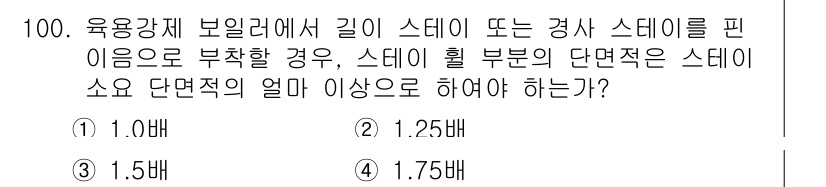 100. 육용강제 보일러에서 길이 스테이 또는 경사 스테이를 핀 이음으로 부착할 경우, 스테이 휠 부분의 단면적은 스테이 소요 단면적의 얼마 이상으로 하여야 하는가?

① 1.0배
② 1.25배
③ 1.5배
④ 1.75배